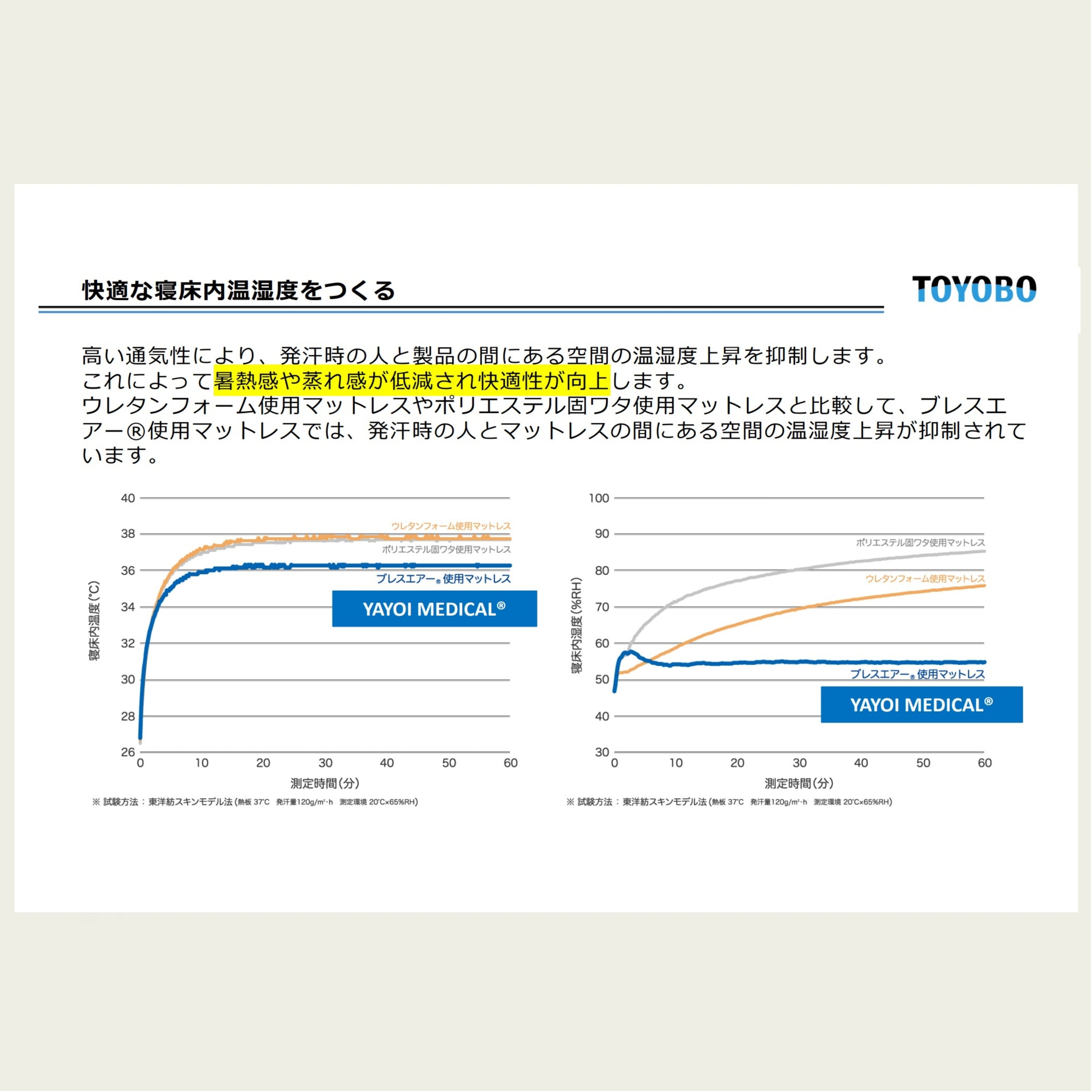 快適な寝床内温湿度をつくる

TOYOBO

高い通気性により、発汗時の人と製品の間にある空間の温湿度上昇を抑制します。
これによって暑熱感や蒸れ感が低減され快適性が向上します。
ウレタンフォーム使用マットレスやポリエステル固ワタ使用マットレスと比較して、ブレスエアー®使用マットレスでは、発汗時の人とマットレスの間にある空間の温湿度上昇が抑制されています。

40
38
36
34
32
30
28
26
寝床内温度(℃)
ウレタンフォーム使用マットレス
ポリエステル固ワタ使用マットレス
ブレスエアー® 使用マットレス
YAYOI MEDICAL®
0 10 20 30 40 50 60
測定時間(分)
※ 試験方法：東洋紡スキンモデル法(熱板 37℃ 発汗量120g/m²・h 測定環境 20℃×65%RH)

100
90
80
70
60
50
40
30
寝床内湿度(%RH)
ポリエステル固ワタ使用マットレス
ウレタンフォーム使用マットレス
ブレスエアー® 使用マットレス
YAYOI MEDICAL®
0 10 20 30 40 50 60
測定時間(分)
※ 試験方法：東洋紡スキンモデル法(熱板 37℃ 発汗量120g/m²・h 測定環境 20℃×65%RH)